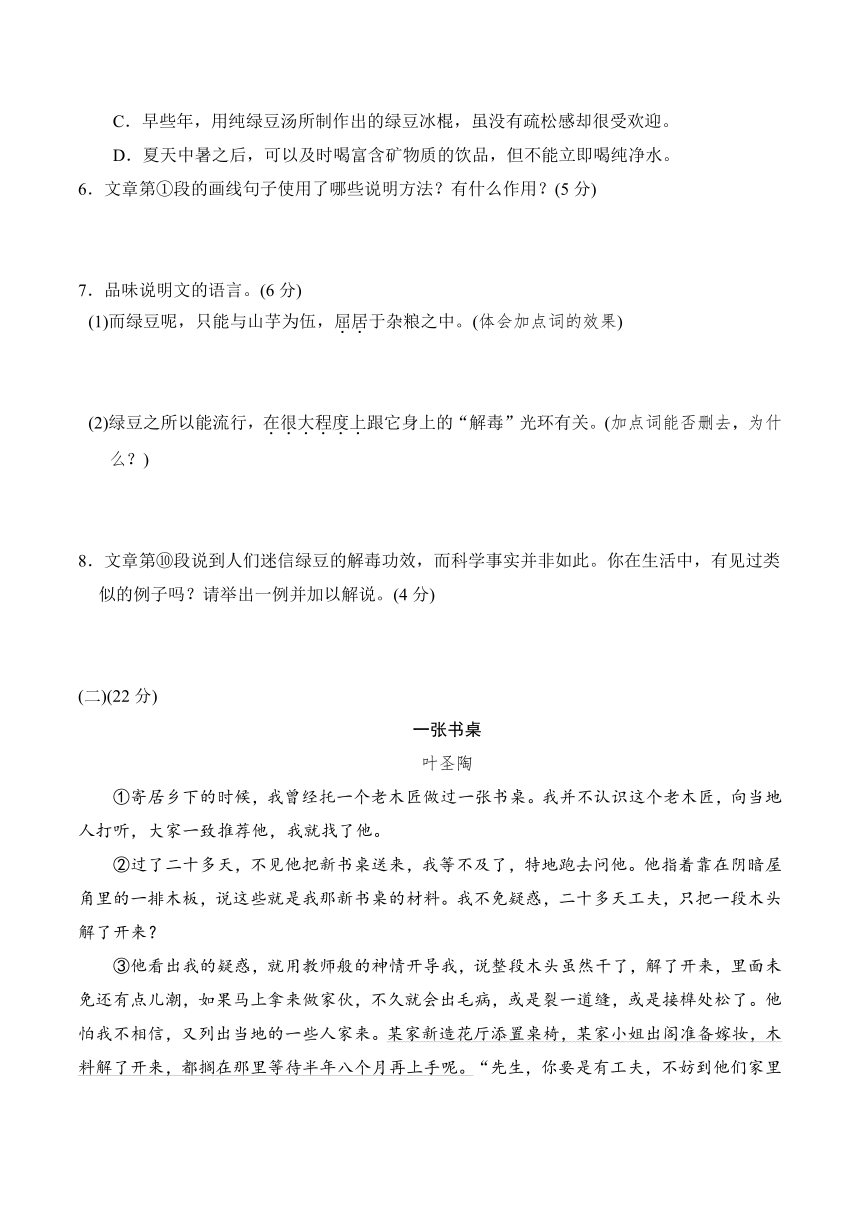 C．早些年，用纯绿豆汤所制作出的绿豆冰棍，虽没有疏松感却很受欢迎。

D．夏天中暑之后，可以及时喝富含矿物质的饮品，但不能立即喝纯净水。

6．文章第①段的画线句子使用了哪些说明方法？有什么作用？(5 分)

7．品味说明文的语言。(6 分)

(1)而绿豆呢，只能与山芋为伍，屈居于杂粮之中。(体会加点词的效果)

(2)绿豆之所以能流行，在很大程度上跟它身上的“解毒”光环有关。(加点词能否删去，为什么？)

8．文章第⑩段说到人们迷信绿豆的解毒功效，而科学事实并非如此。你在生活中，有见过类似的例子吗？请举出一例并加以解说。(4 分)

(二)(22 分)

一张书桌

叶圣陶

①寄居乡下的时候，我曾经托一个老木匠做过一张书桌。我并不认识这个老木匠，向当地人打听，大家一致推荐他，我就找了他。

②过了二十多天，不见他把新书桌送来，我等不及了，特地跑去问他。他指着靠在阴暗屋角里的一排木板，说这些就是我那新书桌的材料。我不免疑惑，二十多天工夫，只把一段木头解了开来？

③他看出我的疑惑，就用教师般的神情开导我，说整段木头虽然干了，解了开来，里面未免还有点儿潮，如果马上拿来做家伙，不久就会出毛病，或是裂一道缝，或是接榫处松了。他怕我不相信，又列出当地的一些人家来。某家新造花厅添置桌椅，某家小姐出阁准备嫁妆，木料解了开来，都搁在那里等待半年八个月再上手呢。“先生，你要是有工夫，不妨到他们家里